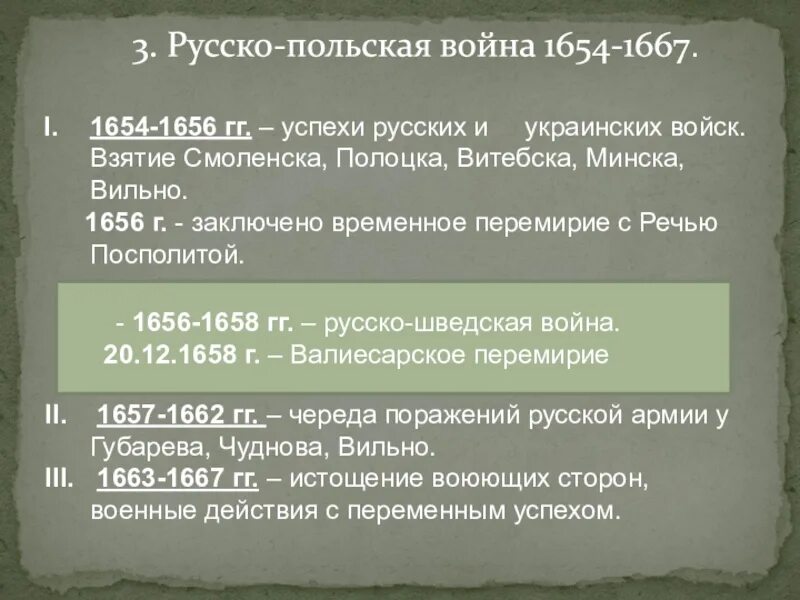 3. Русско-польская война 1654-1667.

I. 1654-1656 гг. – успехи русских и украинских войск. Взятие Смоленска, Полоцка, Витебска, Минска, Вильно.
1656 г. - заключено временное перемирие с Речью Посполитой.

- 1656-1658 гг. – русско-шведская война.
20.12.1658 г. – Валиесарское перемирие

II. 1657-1662 гг. – череда поражений русской армии у Губарева, Чуднова, Вильно.
III. 1663-1667 гг. – истощение воюющих сторон, военные действия с переменным успехом.